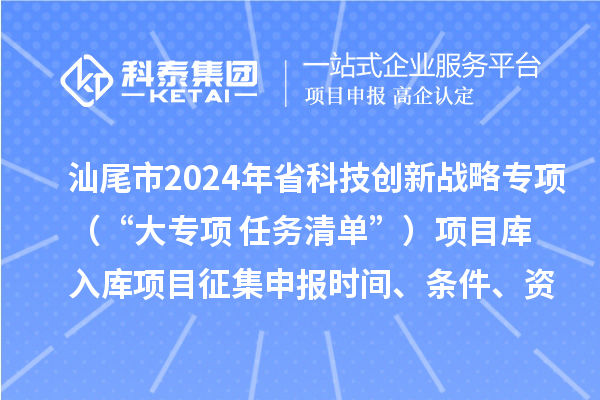 科泰集团
KETAI

一站式企业服务平台
项目申报 高企认定

汕尾市2024年省科技创新战略专项（“大专项 任务清单”）项目库入库项目征集申报时间、条件、资